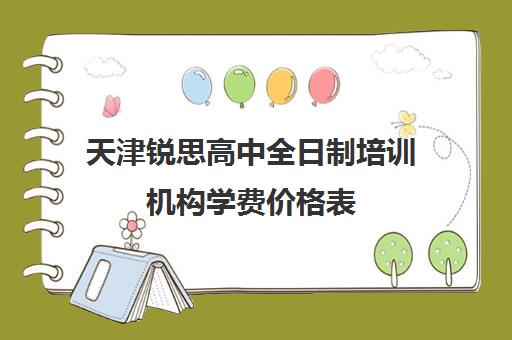 天津锐思高中全日制培训机构学费价格表